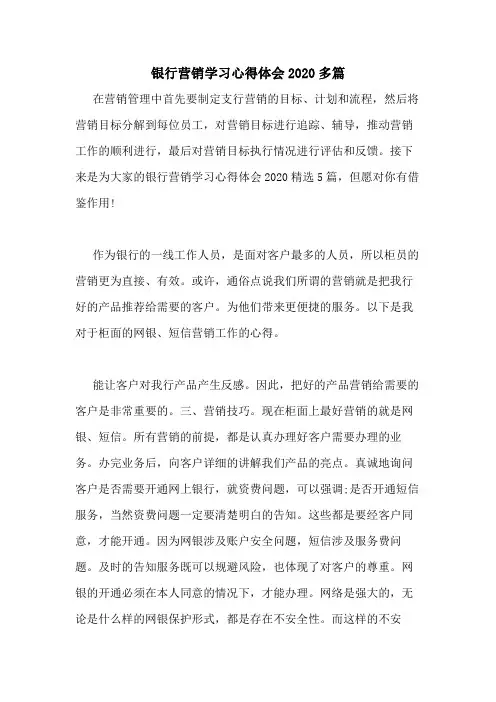 银行营销学习心得体会2020多篇

在营销管理中首先要制定支行营销的目标、计划和流程，然后将营销目标分解到每位员工，对营销目标进行追踪、辅导，推动营销工作的顺利进行，最后对营销目标执行情况进行评估和反馈。接下来是为大家的银行营销学习心得体会2020精选5篇，但愿对你有借鉴作用!

作为银行的一线工作人员，是面对客户最多的人员，所以柜员的营销更为直接、有效。或许，通俗点说我们所谓的营销就是把我行好的产品推荐给需要的客户。为他们带来更便捷的服务。以下是我对于柜面的网银、短信营销工作的心得。

能让客户对我行产品产生反感。因此，把好的产品营销给需要的客户是非常重要的。三、营销技巧。现在柜面上最好营销的就是网银、短信。所有营销的前提，都是认真办理好客户需要办理的业务。办完业务后，向客户详细的讲解我们产品的亮点。真诚地询问客户是否需要开通网上银行，就资费问题，可以强调;是否开通短信服务，当然资费问题一定要清楚明白的告知。这些都是要经客户同意，才能开通。因为网银涉及账户安全问题，短信涉及服务费问题。及时的告知服务既可以规避风险，也体现了对客户的尊重。网银的开通必须在本人同意的情况下，才能办理。网络是强大的，无论是什么样的网银保护形式，都是存在不安全性。而这样的不安